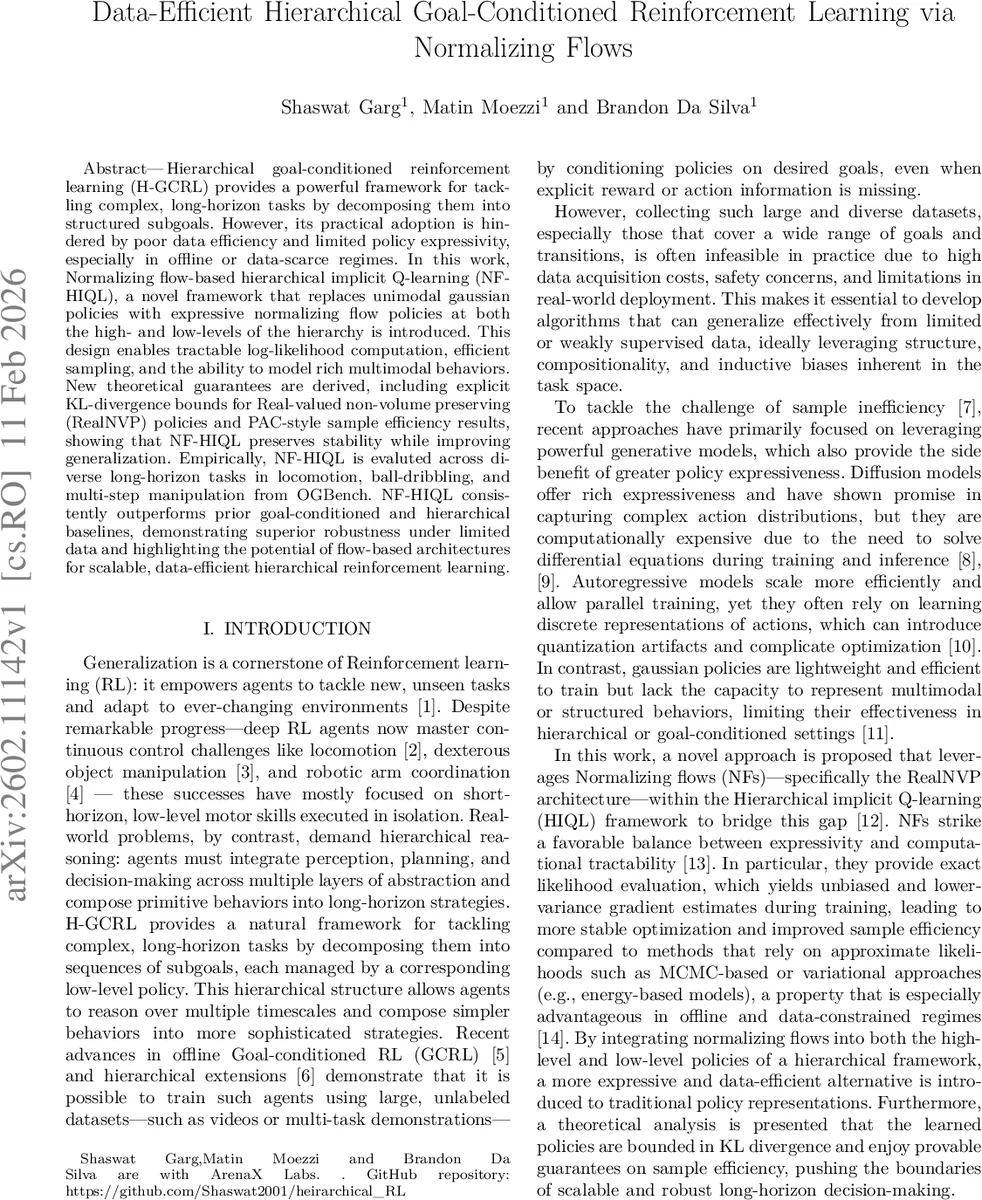 Data-Efficient Hierarchical Goal-Conditioned Reinforcement Learning via Normalizing Flows

Shaswat Garg$^1$, Matin Moezzi$^1$ and Brandon Da Silva$^1$

arXiv:2602.11142v1 [cs.RO] 11 Feb 2026

Abstract— Hierarchical goal-conditioned reinforcement learning (H-GCRL) provides a powerful framework for tackling complex, long-horizon tasks by decomposing them into structured subgoals. However, its practical adoption is hindered by poor data efficiency and limited policy expressivity, especially in offline or data-scarce regimes. In this work, Normalizing flow-based hierarchical implicit Q-learning (NF-HIQL), a novel framework that replaces unimodal gaussian policies with expressive normalizing flow policies at both the high- and low-levels of the hierarchy is introduced. This design enables tractable log-likelihood computation, efficient sampling, and the ability to model rich multimodal behaviors. New theoretical guarantees are derived, including explicit KL-divergence bounds for Real-valued non-volume preserving (RealNVP) policies and PAC-style sample efficiency results, showing that NF-HIQL preserves stability while improving generalization. Empirically, NF-HIQL is evaluated across diverse long-horizon tasks in locomotion, ball-dribbling, and multi-step manipulation from OGBench. NF-HIQL consistently outperforms prior goal-conditioned and hierarchical baselines, demonstrating superior robustness under limited data and highlighting the potential of flow-based architectures for scalable, data-efficient hierarchical reinforcement learning.

I. INTRODUCTION

Generalization is a cornerstone of Reinforcement learning (RL): it empowers agents to tackle new, unseen tasks and adapt to ever-changing environments [1]. Despite remarkable progress—deep RL agents now master continuous control challenges like locomotion [2], dexterous object manipulation [3], and robotic arm coordination [4] — these successes have mostly focused on short-horizon, low-level motor skills executed in isolation. Real-world problems, by contrast, demand hierarchical reasoning: agents must integrate perception, planning, and decision-making across multiple layers of abstraction and compose primitive behaviors into long-horizon strategies. H-GCRL provides a natural framework for tackling complex, long-horizon tasks by decomposing them into sequences of subgoals, each managed by a corresponding low-level policy. This hierarchical structure allows agents to reason over multiple timescales and compose simpler behaviors into more sophisticated strategies. Recent advances in offline Goal-conditioned RL (GCRL) [5] and hierarchical extensions [6] demonstrate that it is possible to train such agents using large, unlabeled datasets—such as videos or multi-task demonstrations—

Shaswat Garg,Matin Moezzi and Brandon Da Silva are with ArenaX Labs. . GitHub repository: https://github.com/Shaswat2001/heirarchical_RL

by conditioning policies on desired goals, even when explicit reward or action information is missing.

However, collecting such large and diverse datasets, especially those that cover a wide range of goals and transitions, is often infeasible in practice due to high data acquisition costs, safety concerns, and limitations in real-world deployment. This makes it essential to develop algorithms that can generalize effectively from limited or weakly supervised data, ideally leveraging structure, compositionality, and inductive biases inherent in the task space.

To tackle the challenge of sample inefficiency [7], recent approaches have primarily focused on leveraging powerful generative models, which also provide the side benefit of greater policy expressiveness. Diffusion models offer rich expressiveness and have shown promise in capturing complex action distributions, but they are computationally expensive due to the need to solve differential equations during training and inference [8], [9]. Autoregressive models scale more efficiently and allow parallel training, yet they often rely on learning discrete representations of actions, which can introduce quantization artifacts and complicate optimization [10]. In contrast, gaussian policies are lightweight and efficient to train but lack the capacity to represent multimodal or structured behaviors, limiting their effectiveness in hierarchical or goal-conditioned settings [11].

In this work, a novel approach is proposed that leverages Normalizing flows (NFs)—specifically the RealNVP architecture—within the Hierarchical implicit Q-learning (HIQL) framework to bridge this gap [12]. NFs strike a favorable balance between expressivity and computational tractability [13]. In particular, they provide exact likelihood evaluation, which yields unbiased and lower-variance gradient estimates during training, leading to more stable optimization and improved sample efficiency compared to methods that rely on approximate likelihoods such as MCMC-based or variational approaches (e.g., energy-based models), a property that is especially advantageous in offline and data-constrained regimes [14]. By integrating normalizing flows into both the high-level and low-level policies of a hierarchical framework, a more expressive and data-efficient alternative is introduced to traditional policy representations. Furthermore, a theoretical analysis is presented that the learned policies are bounded in KL divergence and enjoy provable guarantees on sample efficiency, pushing the boundaries of scalable and robust long-horizon decision-making.